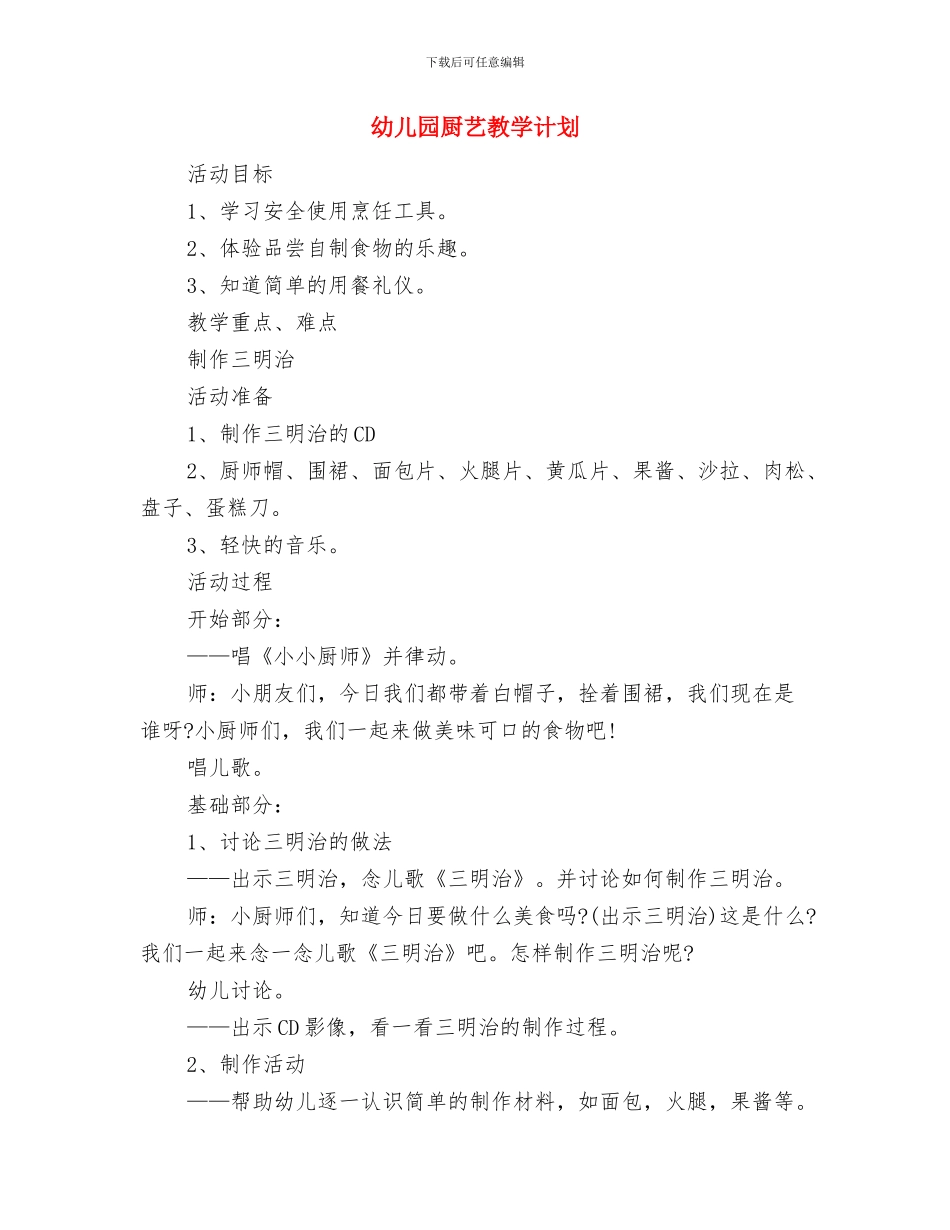 下载后可任意编辑

幼儿园厨艺教学计划

活动目标

1、学习安全使用烹饪工具。

2、体验品尝自制食物的乐趣。

3、知道简单的用餐礼仪。

教学重点、难点

制作三明治

活动准备

1、制作三明治的CD

2、厨师帽、围裙、面包片、火腿片、黄瓜片、果酱、沙拉、肉松、盘子、蛋糕刀。

3、轻快的音乐。

活动过程

开始部分：

——唱《小小厨师》并律动。

师：小朋友们，今日我们都带着白帽子，拴着围裙，我们现在是谁呀?小厨师们，我们一起来做美味可口的食物吧!

唱儿歌。

基础部分：

1、讨论三明治的做法

——出示三明治，念儿歌《三明治》。并讨论如何制作三明治。

师：小厨师们，知道今日要做什么美食吗?(出示三明治)这是什么?我们一起来念一念儿歌《三明治》吧。怎样制作三明治呢?

幼儿讨论。

——出示CD影像，看一看三明治的制作过程。

2、制作活动

——帮助幼儿逐一认识简单的制作材料，如面包，火腿，果酱等。